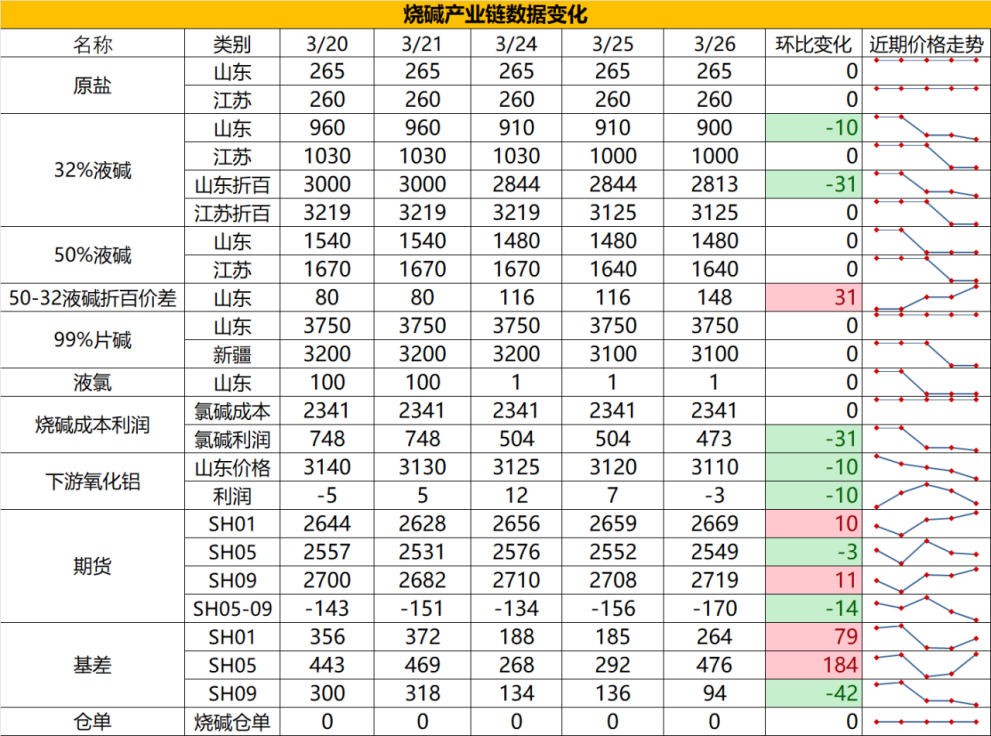 烧碱产业链数据变化

| 名称 | 类别 | 3/20 | 3/21 | 3/24 | 3/25 | 3/26 | 环比变化 | 近期价格走势 |
|---|---|---|---|---|---|---|---|---|
| 原盐 | 山东 | 265 | 265 | 265 | 265 | 265 | 0 | |
| | 江苏 | 260 | 260 | 260 | 260 | 260 | 0 | |
| 32%液碱 | 山东 | 960 | 960 | 910 | 910 | 900 | -10 | |
| | 江苏 | 1030 | 1030 | 1030 | 1000 | 1000 | 0 | |
| | 山东折百 | 3000 | 3000 | 2844 | 2844 | 2813 | -31 | |
| | 江苏折百 | 3219 | 3219 | 3219 | 3125 | 3125 | 0 | |
| 50%液碱 | 山东 | 1540 | 1540 | 1480 | 1480 | 1480 | 0 | |
| | 江苏 | 1670 | 1670 | 1670 | 1640 | 1640 | 0 | |
| 50-32液碱折百价差 | 山东 | 80 | 80 | 116 | 116 | 148 | 31 | |
| 99%片碱 | 山东 | 3750 | 3750 | 3750 | 3750 | 3750 | 0 | |
| | 新疆 | 3200 | 3200 | 3200 | 3100 | 3100 | 0 | |
| 液氯 | 山东 | 100 | 100 | 1 | 1 | 1 | 0 | |
| 烧碱成本利润 | 氯碱成本 | 2341 | 2341 | 2341 | 2341 | 2341 | 0 | |
| | 氯碱利润 | 748 | 748 | 504 | 504 | 473 | -31 | |
| 下游氧化铝 | 山东价格 | 3140 | 3130 | 3125 | 3120 | 3110 | -10 | |
| | 利润 | -5 | 5 | 12 | 7 | -3 | -10 | |
| 期货 | SH01 | 2644 | 2628 | 2656 | 2659 | 2669 | 10 | |
| | SH05 | 2557 | 2531 | 2576 | 2552 | 2549 | -3 | |
| | SH09 | 2700 | 2682 | 2710 | 2708 | 2719 | 11 | |
| | SH05-09 | -143 | -151 | -134 | -156 | -170 | -14 | |
| 基差 | SH01 | 356 | 372 | 188 | 185 | 264 | 79 | |
| | SH05 | 443 | 469 | 268 | 292 | 476 | 184 | |
| | SH09 | 300 | 318 | 134 | 136 | 94 | -42 | |
| 仓单 | 烧碱仓单 | 0 | 0 | 0 | 0 | 0 | 0 | |